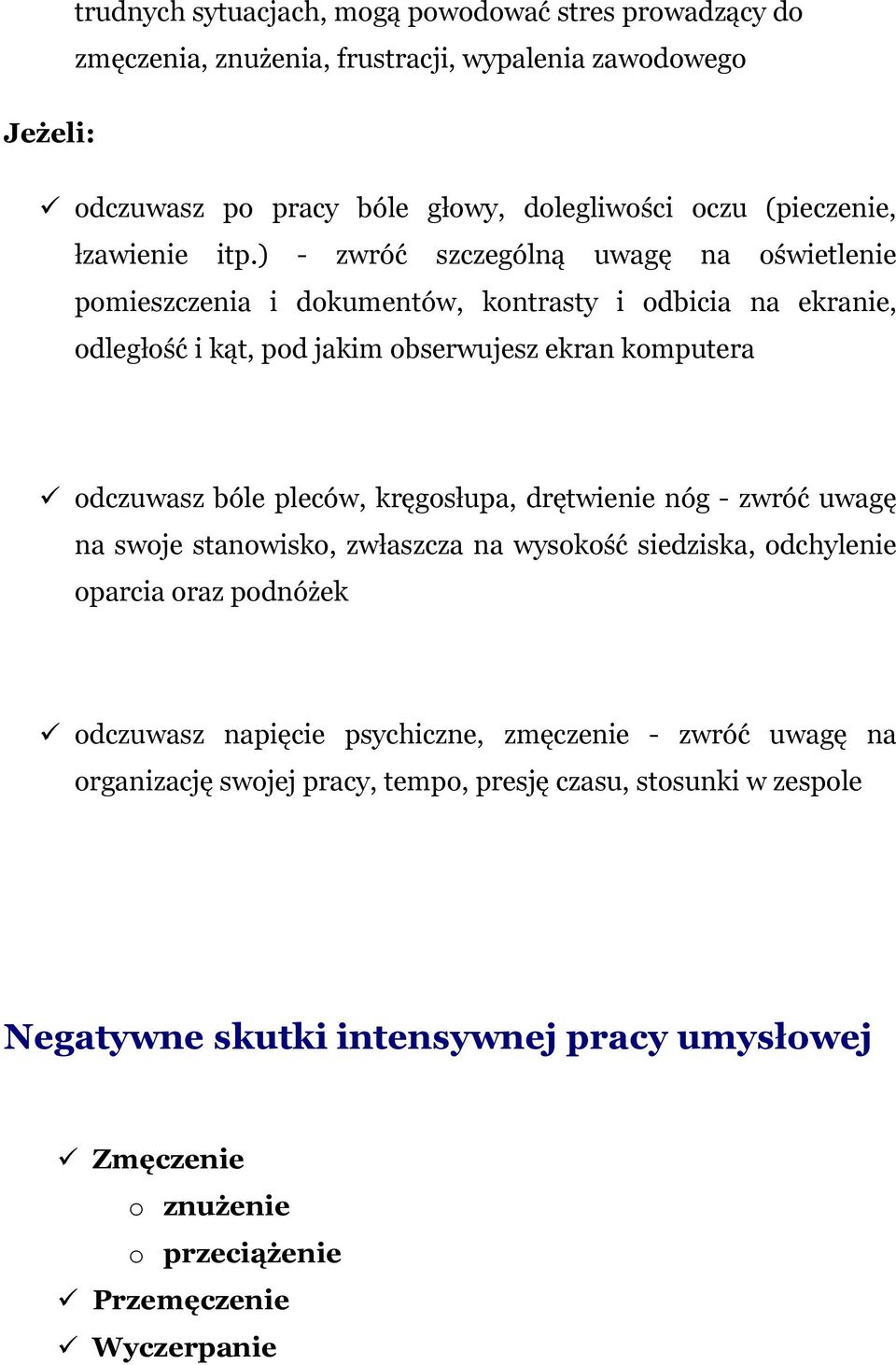 trudnych sytuacjach, mogą powodować stres prowadzący do zmęczenia, znużenia, frustracji, wypalenia zawodowego

Jeżeli:

✓ odczuwasz po pracy bóle głowy, dolegliwości oczu (pieczenie, łzawienie itp.) - zwróć szczególną uwagę na oświetlenie pomieszczenia i dokumentów, kontrasty i odbicia na ekranie, odległość i kąt, pod jakim obserwujesz ekran komputera

✓ odczuwasz bóle pleców, kręgosłupa, drętwienie nóg - zwróć uwagę na swoje stanowisko, zwłaszcza na wysokość siedziska, odchylenie oparcia oraz podnóżek

✓ odczuwasz napięcie psychiczne, zmęczenie - zwróć uwagę na organizację swojej pracy, tempo, presję czasu, stosunki w zespole

Negatywne skutki intensywnej pracy umysłowej

✓ Zmęczenie
o znużenie
o przeciążenie
✓ Przemęczenie
✓ Wyczerpanie